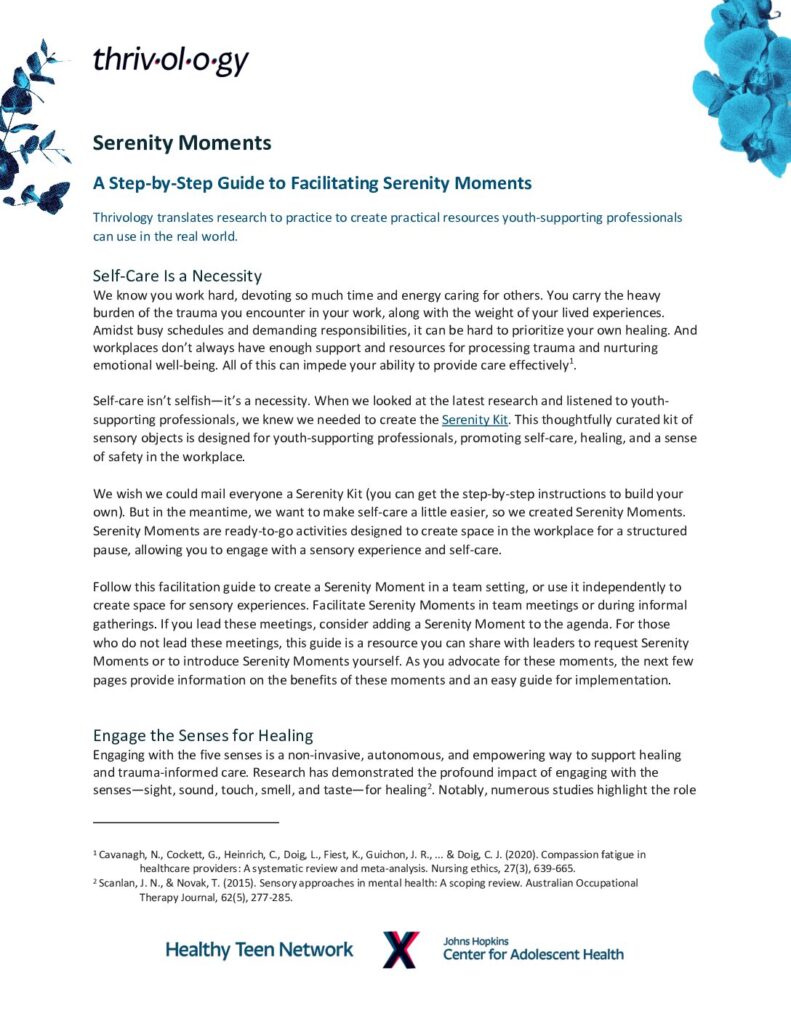 thriv·ol·o·gy

Serenity Moments

A Step-by-Step Guide to Facilitating Serenity Moments

Thrivology translates research to practice to create practical resources youth-supporting professionals can use in the real world.

Self-Care Is a Necessity

We know you work hard, devoting so much time and energy caring for others. You carry the heavy burden of the trauma you encounter in your work, along with the weight of your lived experiences. Amidst busy schedules and demanding responsibilities, it can be hard to prioritize your own healing. And workplaces don't always have enough support and resources for processing trauma and nurturing emotional well-being. All of this can impede your ability to provide care effectively$^1$.

Self-care isn't selfish—it's a necessity. When we looked at the latest research and listened to youth-supporting professionals, we knew we needed to create the Serenity Kit. This thoughtfully curated kit of sensory objects is designed for youth-supporting professionals, promoting self-care, healing, and a sense of safety in the workplace.

We wish we could mail everyone a Serenity Kit (you can get the step-by-step instructions to build your own). But in the meantime, we want to make self-care a little easier, so we created Serenity Moments. Serenity Moments are ready-to-go activities designed to create space in the workplace for a structured pause, allowing you to engage with a sensory experience and self-care.

Follow this facilitation guide to create a Serenity Moment in a team setting, or use it independently to create space for sensory experiences. Facilitate Serenity Moments in team meetings or during informal gatherings. If you lead these meetings, consider adding a Serenity Moment to the agenda. For those who do not lead these meetings, this guide is a resource you can share with leaders to request Serenity Moments or to introduce Serenity Moments yourself. As you advocate for these moments, the next few pages provide information on the benefits of these moments and an easy guide for implementation.

Engage the Senses for Healing

Engaging with the five senses is a non-invasive, autonomous, and empowering way to support healing and trauma-informed care. Research has demonstrated the profound impact of engaging with the senses—sight, sound, touch, smell, and taste—for healing$^2$. Notably, numerous studies highlight the role

$^1$ Cavanagh, N., Cockett, G., Heinrich, C., Doig, L., Fiest, K., Guichon, J. R., ... & Doig, C. J. (2020). Compassion fatigue in healthcare providers: A systematic review and meta-analysis. Nursing ethics, 27(3), 639-665.
$^2$ Scanlan, J. N., & Novak, T. (2015). Sensory approaches in mental health: A scoping review. Australian Occupational Therapy Journal, 62(5), 277-285.

Healthy Teen Network

Johns Hopkins
Center for Adolescent Health